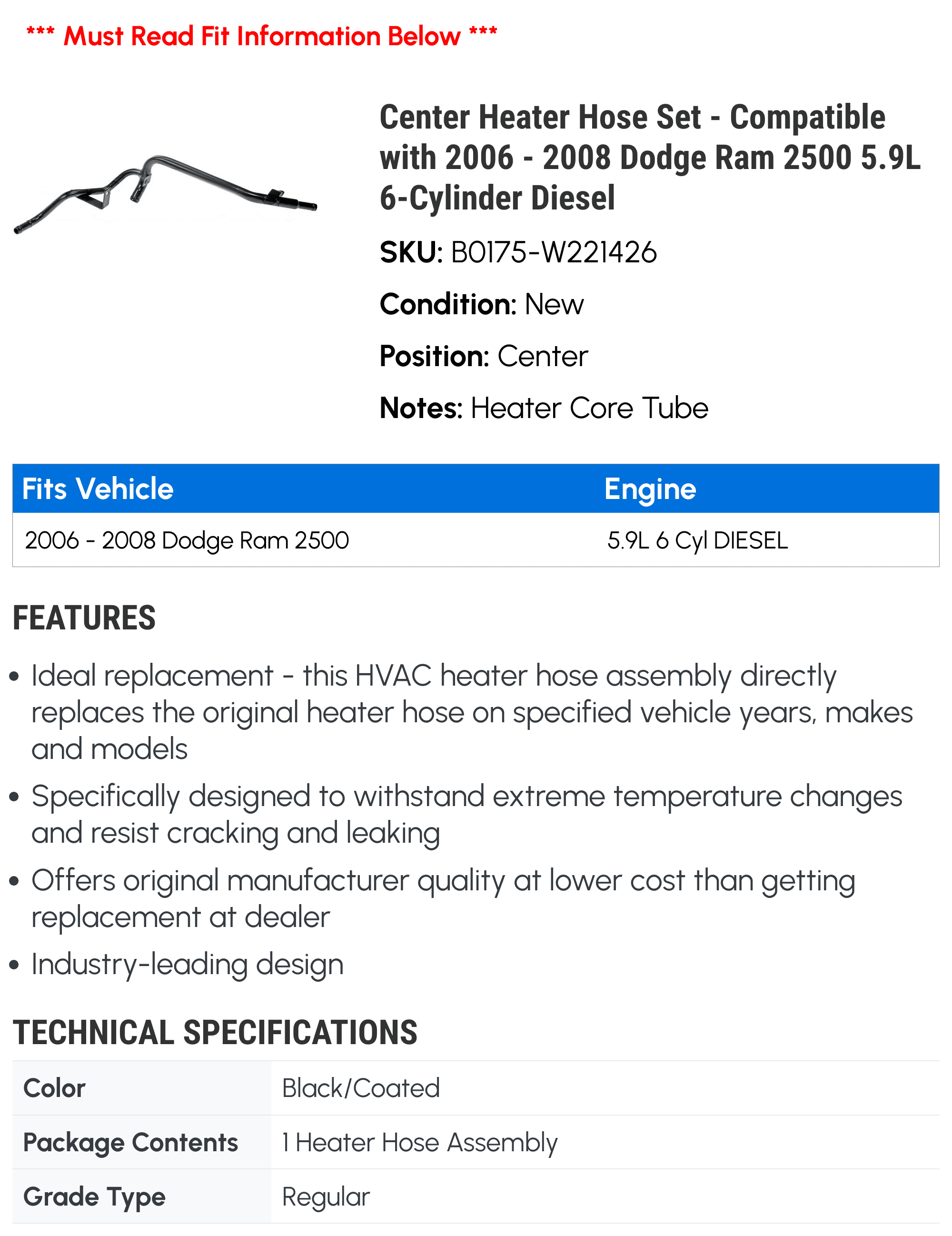 *** Must Read Fit Information Below ***

Center Heater Hose Set - Compatible with 2006 - 2008 Dodge Ram 2500 5.9L 6-Cylinder Diesel

SKU: B0175-W221426

Condition: New

Position: Center

Notes: Heater Core Tube

| Fits Vehicle | Engine |
|---|---|
| 2006 - 2008 Dodge Ram 2500 | 5.9L 6 Cyl DIESEL |

FEATURES

• Ideal replacement - this HVAC heater hose assembly directly replaces the original heater hose on specified vehicle years, makes and models

• Specifically designed to withstand extreme temperature changes and resist cracking and leaking

• Offers original manufacturer quality at lower cost than getting replacement at dealer

• Industry-leading design

TECHNICAL SPECIFICATIONS

| Color | Black/Coated |
|---|---|
| Package Contents | 1 Heater Hose Assembly |
| Grade Type | Regular |